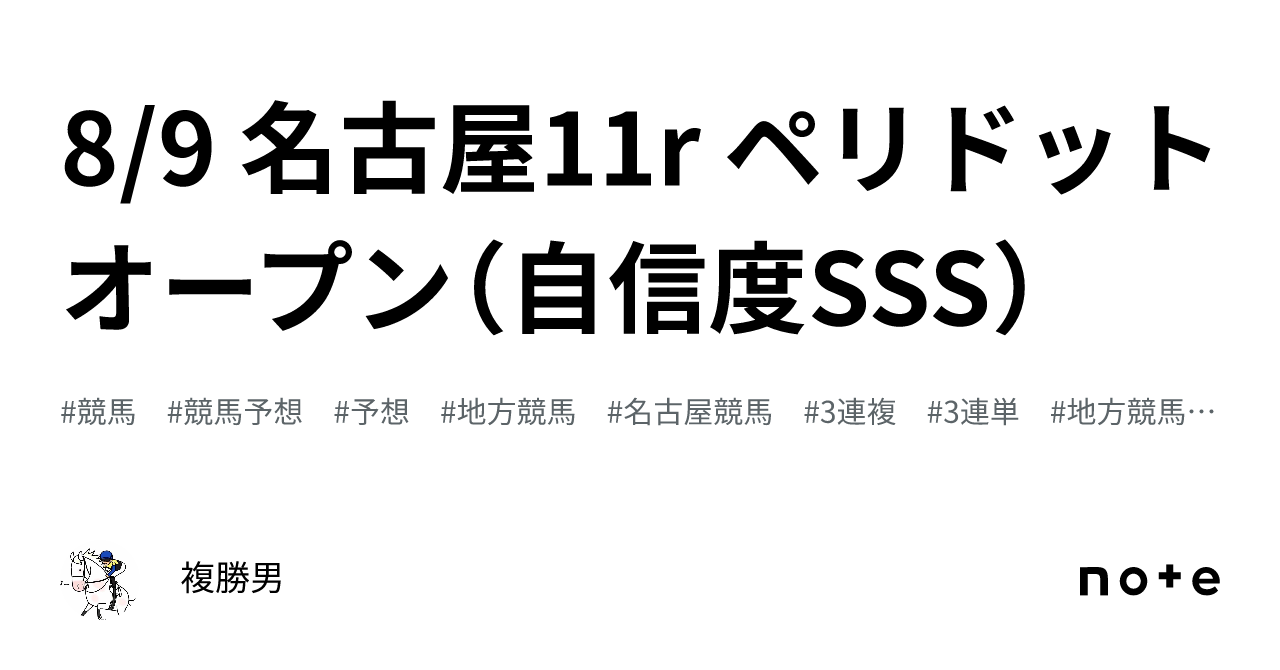 8/9 名古屋11r ペリドットオープン（自信度SSS）

#競馬 #競馬予想 #予想 #地方競馬 #名古屋競馬 #3連複 #3連単 #地方競馬…

複勝男

note